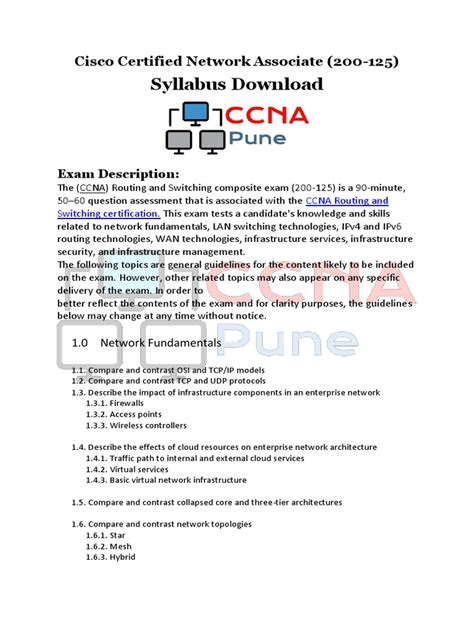 Cisco Certified Network Associate (200-125)
Syllabus Download

CCNA
Pune

Exam Description:
The (CCNA) Routing and Switching composite exam (200-125) is a 90-minute, 50–60 question assessment that is associated with the CCNA Routing and Switching certification. This exam tests a candidate's knowledge and skills related to network fundamentals, LAN switching technologies, IPv4 and IPv6 routing technologies, WAN technologies, infrastructure services, infrastructure security, and infrastructure management.
The following topics are general guidelines for the content likely to be included on the exam. However, other related topics may also appear on any specific delivery of the exam. In order to
better reflect the contents of the exam and for clarity purposes, the guidelines below may change at any time without notice.

CCNA
Pune

1.0 Network Fundamentals

1.1. Compare and contrast OSI and TCP/IP models
1.2. Compare and contrast TCP and UDP protocols
1.3. Describe the impact of infrastructure components in an enterprise network
1.3.1. Firewalls
1.3.2. Access points
1.3.3. Wireless controllers

1.4. Describe the effects of cloud resources on enterprise network architecture
1.4.1. Traffic path to internal and external cloud services
1.4.2. Virtual services
1.4.3. Basic virtual network infrastructure

1.5. Compare and contrast collapsed core and three-tier architectures

1.6. Compare and contrast network topologies
1.6.1. Star
1.6.2. Mesh
1.6.3. Hybrid